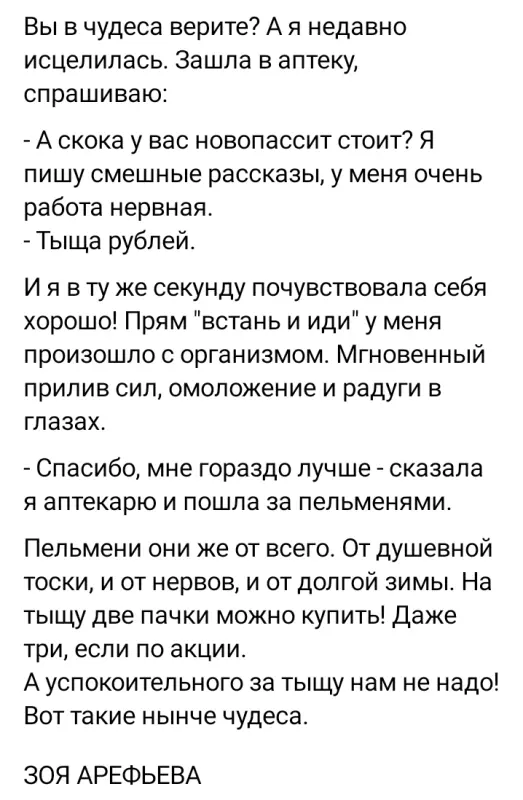 Вы в чудеса верите? А я недавно исцелилась. Зашла в аптеку, спрашиваю:

- А скока у вас новопассит стоит? Я пишу смешные рассказы, у меня очень работа нервная.
- Тыща рублей.

И я в ту же секунду почувствовала себя хорошо! Прям "встань и иди" у меня произошло с организмом. Мгновенный прилив сил, омоложение и радуги в глазах.

- Спасибо, мне гораздо лучше - сказала я аптекарю и пошла за пельменями.

Пельмени они же от всего. От душевной тоски, и от нервов, и от долгой зимы. На тыщу две пачки можно купить! Даже три, если по акции.
А успокоительного за тыщу нам не надо! Вот такие нынче чудеса.

ЗОЯ АРЕФЬЕВА